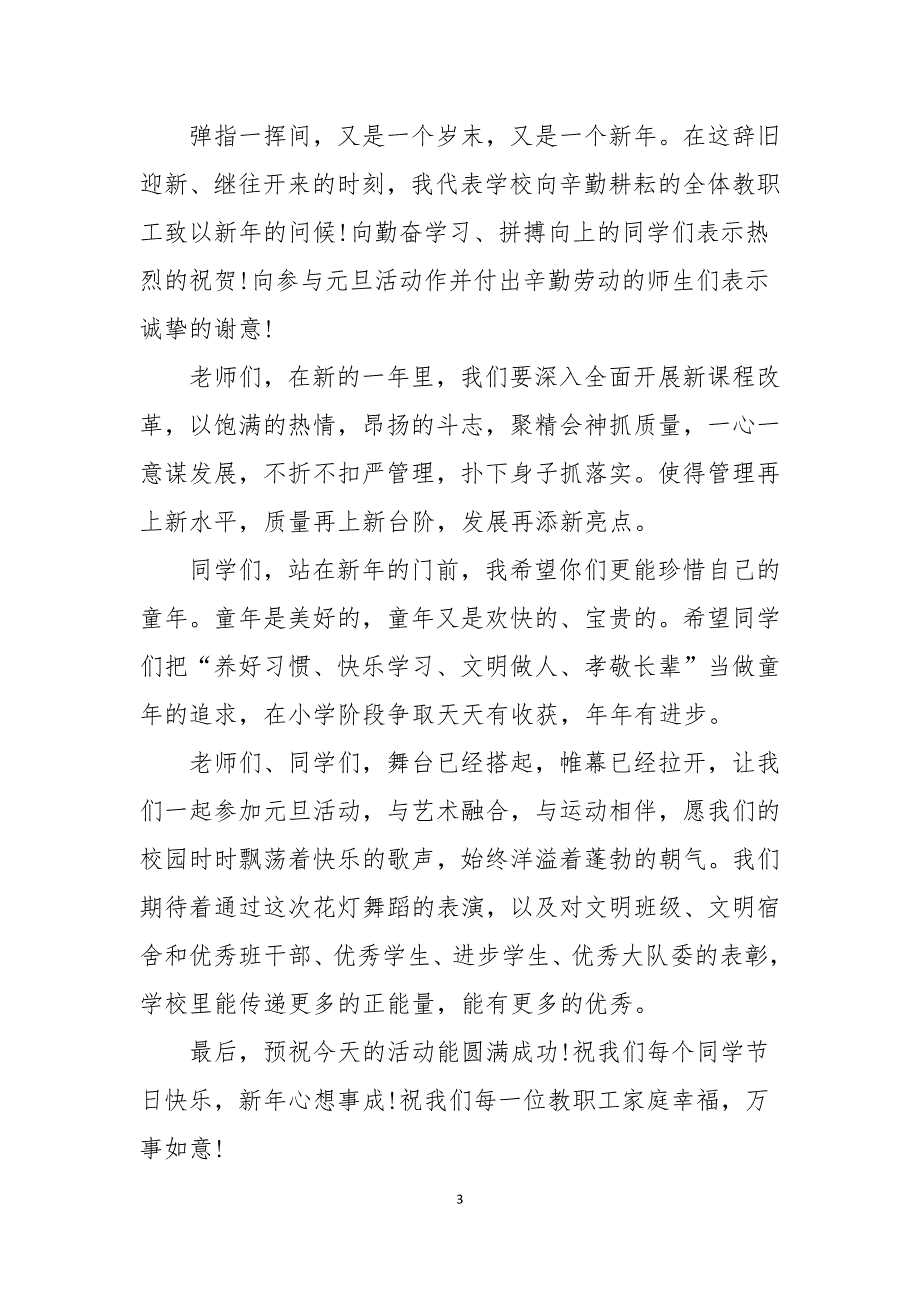 弹指一挥间，又是一个岁末，又是一个新年。在这辞旧迎新、继往开来的时刻，我代表学校向辛勤耕耘的全体教职工致以新年的问候！向勤奋学习、拼搏向上的同学们表示热烈的祝贺！向参与元旦活动作并付出辛勤劳动的师生们表示诚挚的谢意！

老师们，在新的一年里，我们要深入全面开展新课程改革，以饱满的热情，昂扬的斗志，聚精会神抓质量，一心一意谋发展，不折不扣严管理，扑下身子抓落实。使得管理再上新水平，质量再上新台阶，发展再添新亮点。

同学们，站在新年的门前，我希望你们更能珍惜自己的童年。童年是美好的，童年又是欢快的、宝贵的。希望同学们把“养好习惯、快乐学习、文明做人、孝敬长辈”当做童年的追求，在小学阶段争取天天有收获，年年有进步。

老师们、同学们，舞台已经搭起，帷幕已经拉开，让我们一起参加元旦活动，与艺术融合，与运动相伴，愿我们的校园时时飘荡着快乐的歌声，始终洋溢着蓬勃的朝气。我们期待着通过这次花灯舞蹈的表演，以及对文明班级、文明宿舍和优秀班干部、优秀学生、进步学生、优秀大队委的表彰，学校里能传递更多的正能量，能有更多的优秀。

最后，预祝今天的活动能圆满成功！祝我们每个同学节日快乐，新年心想事成！祝我们每一位教职工家庭幸福，万事如意！

3